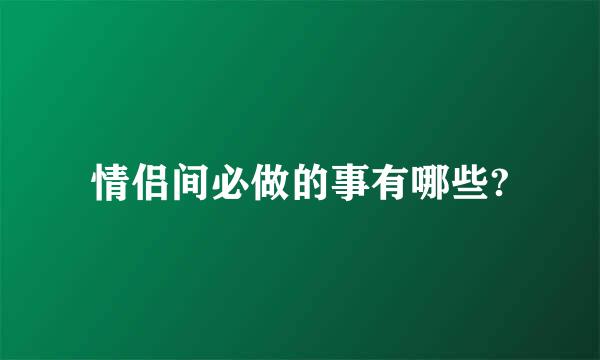 情侣间必做的事有哪些?